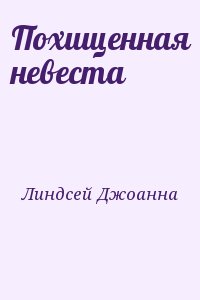 Похищенная невеста

Линдсей Джоанна